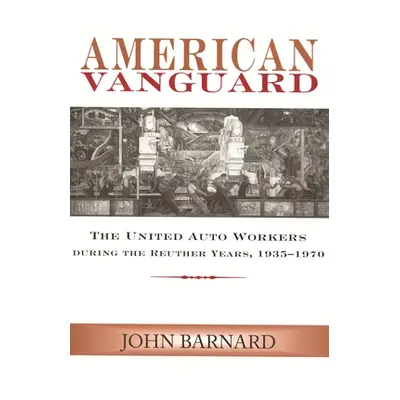 AMERICAN
VANGUARD

THE UNITED AUTO WORKERS
DURING THE REUTHER YEARS, 1935–1970

JOHN BARNARD